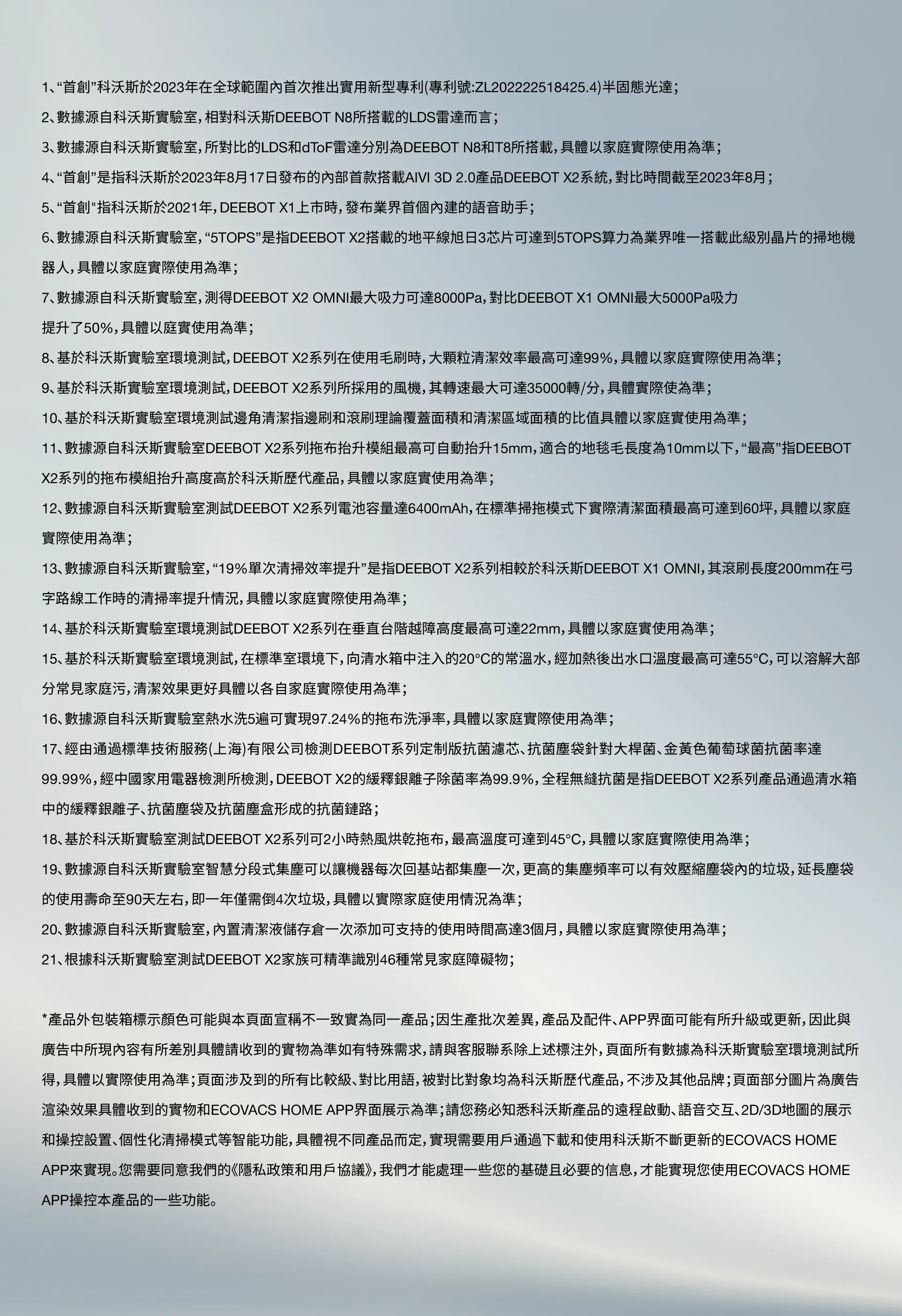 1、“首創”科沃斯於2023年在全球範圍內首次推出實用新型專利(專利號:ZL202222518425.4)半固態光達;

2、數據源自科沃斯實驗室,相對科沃斯DEEBOT N8所搭載的LDS雷達而言;

3、數據源自科沃斯實驗室,所對比的LDS和dToF雷達分別為DEEBOT N8和T8所搭載,具體以家庭實際使用為準;

4、“首創”是指科沃斯於2023年8月17日發布的內部首款搭載AIVI 3D 2.0產品DEEBOT X2系統,對比時間截至2023年8月;

5、“首創"指科沃斯於2021年,DEEBOT X1上市時,發布業界首個內建的語音助手;

6、數據源自科沃斯實驗室,“5TOPS”是指DEEBOT X2搭載的地平線旭日3芯片可達到5TOPS算力為業界唯一搭載此級別晶片的掃地機器人,具體以家庭實際使用為準;

7、數據源自科沃斯實驗室,測得DEEBOT X2 OMNI最大吸力可達8000Pa,對比DEEBOT X1 OMNI最大5000Pa吸力提升了50%,具體以庭實使用為準;

8、基於科沃斯實驗室環境測試,DEEBOT X2系列在使用毛刷時,大顆粒清潔效率最高可達99%,具體以家庭實際使用為準;

9、基於科沃斯實驗室環境測試,DEEBOT X2系列所採用的風機,其轉速最大可達35000轉/分,具體實際使為準;

10、基於科沃斯實驗室環境測試邊角清潔指邊刷和滾刷理論覆蓋面積和清潔區域面積的比值具體以家庭實使用為準;

11、數據源自科沃斯實驗室DEEBOT X2系列拖布抬升模組最高可自動抬升15mm,適合的地毯毛長度為10mm以下,“最高”指DEEBOT X2系列的拖布模組抬升高度高於科沃斯歷代產品,具體以家庭實使用為準;

12、數據源自科沃斯實驗室測試DEEBOT X2系列電池容量達6400mAh,在標準掃拖模式下實際清潔面積最高可達到60坪,具體以家庭實際使用為準;

13、數據源自科沃斯實驗室,“19%單次清掃效率提升”是指DEEBOT X2系列相較於科沃斯DEEBOT X1 OMNI,其滾刷長度200mm在弓字路線工作時的清掃率提升情況,具體以家庭實際使用為準;

14、基於科沃斯實驗室環境測試DEEBOT X2系列在垂直台階越障高度最高可達22mm,具體以家庭實使用為準;

15、基於科沃斯實驗室環境測試,在標準室環境下,向清水箱中注入的20°C的常溫水,經加熱後出水口溫度最高可達55°C,可以溶解大部分常見家庭污,清潔效果更好具體以各自家庭實際使用為準;

16、數據源自科沃斯實驗室熱水洗5遍可實現97.24%的拖布洗淨率,具體以家庭實際使用為準;

17、經由通過標準技術服務(上海)有限公司檢測DEEBOT系列定制版抗菌濾芯、抗菌塵袋針對大桿菌、金黃色葡萄球菌抗菌率達99.99%,經中國家用電器檢測所檢測,DEEBOT X2的緩釋銀離子除菌率為99.9%,全程無縫抗菌是指DEEBOT X2系列產品通過清水箱中的緩釋銀離子、抗菌塵袋及抗菌塵盒形成的抗菌鏈路;

18、基於科沃斯實驗室測試DEEBOT X2系列可2小時熱風烘乾拖布,最高溫度可達到45°C,具體以家庭實際使用為準;

19、數據源自科沃斯實驗室智慧分段式集塵可以讓機器每次回基站都集塵一次,更高的集塵頻率可以有效壓縮塵袋內的垃圾,延長塵袋的使用壽命至90天左右,即一年僅需倒4次垃圾,具體以實際家庭使用情況為準;

20、數據源自科沃斯實驗室,內置清潔液儲存倉一次添加可支持的使用時間高達3個月,具體以家庭實際使用為準;

21、根據科沃斯實驗室測試DEEBOT X2家族可精準識別46種常見家庭障礙物;

*產品外包裝箱標示顏色可能與本頁面宣稱不一致實為同一產品;因生產批次差異,產品及配件、APP界面可能有所升級或更新,因此與廣告中所現內容有所差別具體請收到的實物為準如有特殊需求,請與客服聯系除上述標注外,頁面所有數據為科沃斯實驗室環境測試所得,具體以實際使用為準;頁面涉及到的所有比較級、對比用語,被對比對象均為科沃斯歷代產品,不涉及其他品牌;頁面部分圖片為廣告渲染效果具體收到的實物和ECOVACS HOME APP界面展示為準;請您務必知悉科沃斯產品的遠程啟動、語音交互、2D/3D地圖的展示和操控設置、個性化清掃模式等智能功能,具體視不同產品而定,實現需要用戶通過下載和使用科沃斯不斷更新的ECOVACS HOME APP來實現。您需要同意我們的《隱私政策和用戶協議》,我們才能處理一些您的基礎且必要的信息,才能實現您使用ECOVACS HOME APP操控本產品的一些功能。